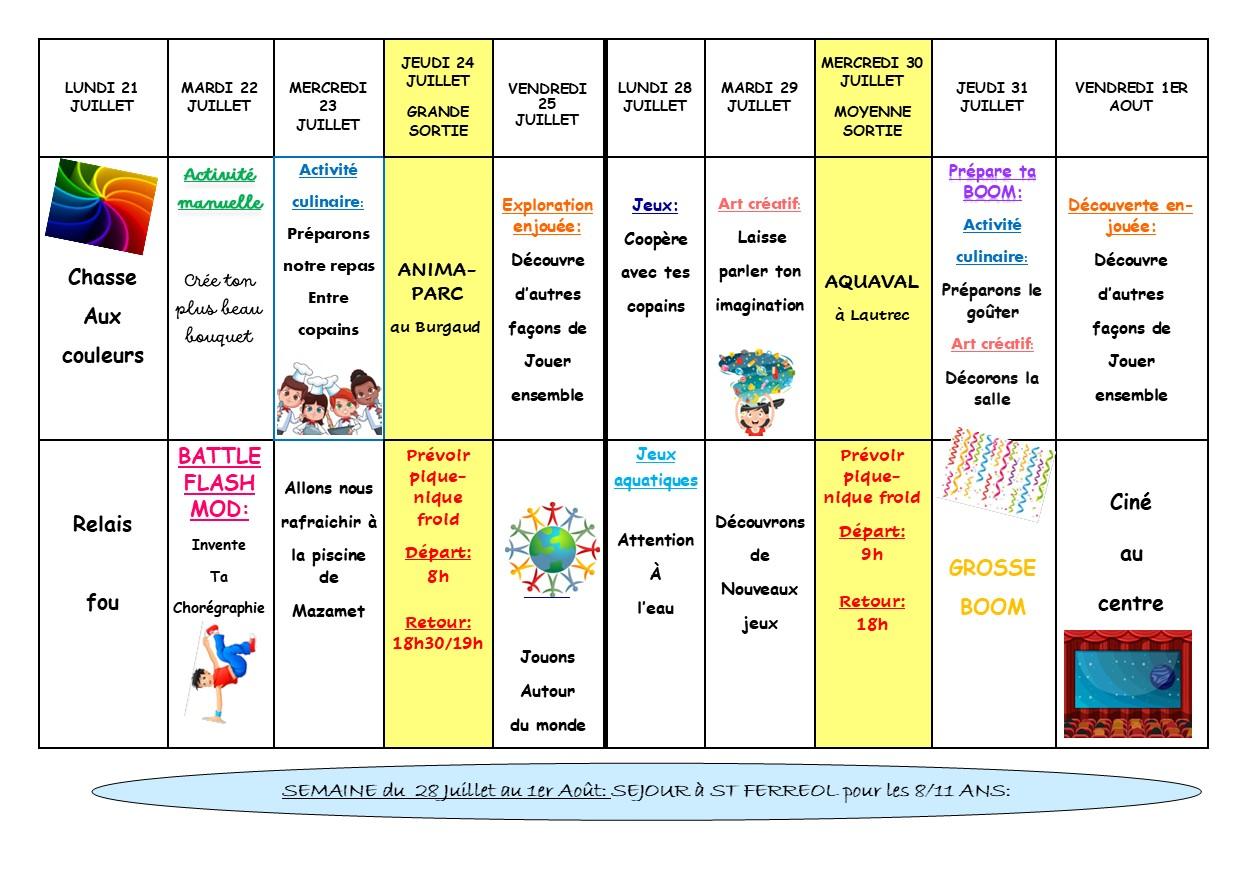 | LUNDI 21 JUILLET | MARDI 22 JUILLET | MERCREDI 23 JUILLET | JEUDI 24 JUILLET GRANDE SORTIE | VENDREDI 25 JUILLET | LUNDI 28 JUILLET | MARDI 29 JUILLET | MERCREDI 30 JUILLET MOYENNE SORTIE | JEUDI 31 JUILLET | VENDREDI 1ER AOUT |
|---|---|---|---|---|---|---|---|---|---|
| Chasse Aux couleurs | Activité manuelle Crée ton plus beau bouquet | Activité culinaire: Préparons notre repas Entre copains | ANIMA-PARC au Burgaud | Exploration enjouée: Découvre d'autres façons de Jouer ensemble | Jeux: Coopère avec tes copains | Art créatif: Laisse parler ton imagination | AQUAVAL à Lautrec | Prépare ta BOOM: Activité culinaire: Préparons le goûter Art créatif: Décorons la salle | Découverte en-jouée: Découvre d'autres façons de Jouer ensemble |
| Relais fou | BATTLE FLASH MOD: Invente Ta Chorégraphie | Allons nous rafraichir à la piscine de Mazamet | Prévoir pique-nique froid Départ: 8h Retour: 18h30/19h | Jouons Autour du monde | Jeux aquatiques Attention À l'eau | Découvrons de Nouveaux jeux | Prévoir pique-nique froid Départ: 9h Retour: 18h | GROSSE BOOM | Ciné au centre |

SEMAINE du 28 Juillet au 1er Août: SEJOUR à ST FERREOL pour les 8/11 ANS: